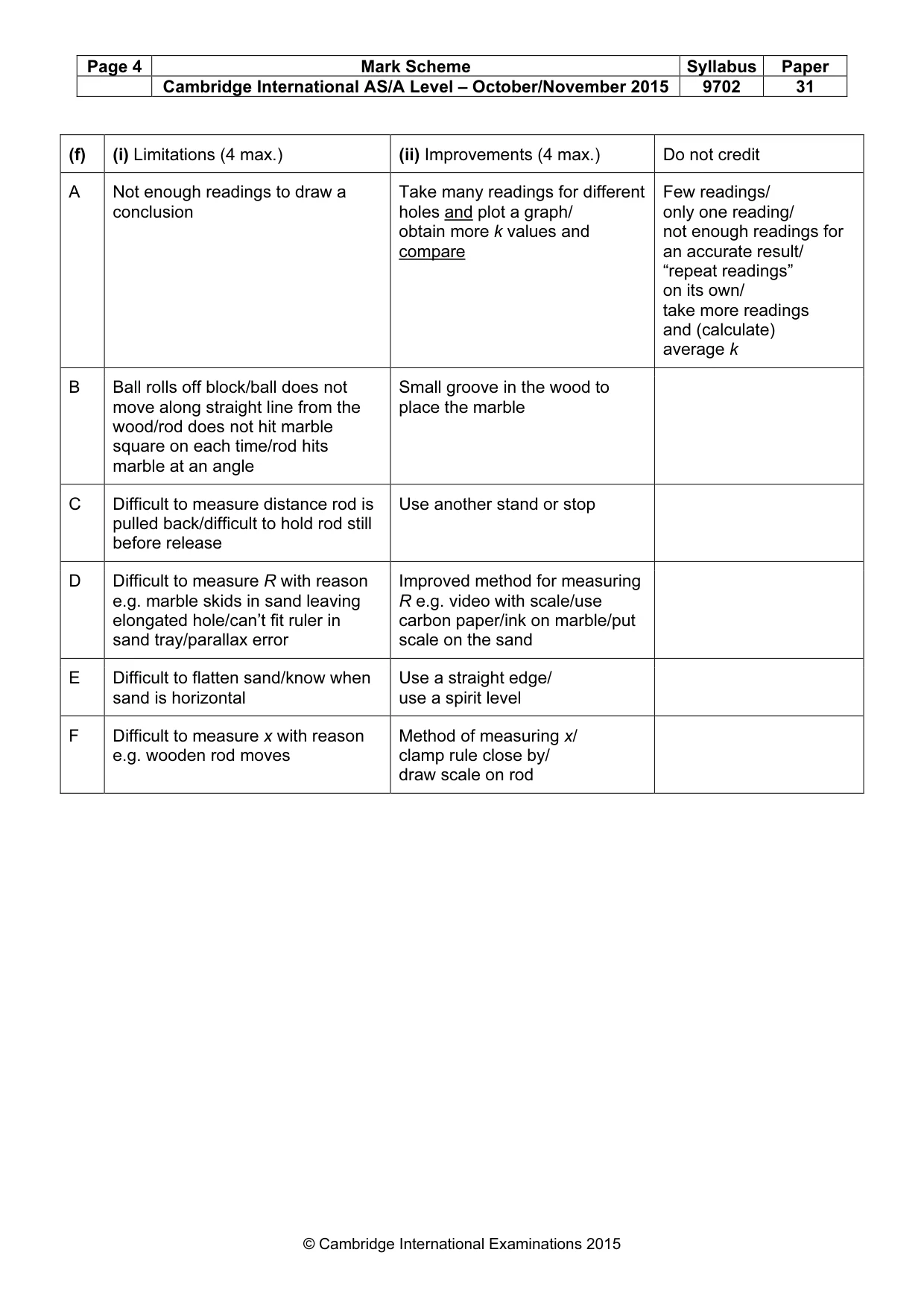 | Page 4 | Mark Scheme | Syllabus | Paper |
|---|---|---|---|
| | Cambridge International AS/A Level – October/November 2015 | 9702 | 31 |

| (f) | (i) Limitations (4 max.) | (ii) Improvements (4 max.) | Do not credit |
|---|---|---|---|
| A | Not enough readings to draw a conclusion | Take many readings for different holes and plot a graph/ obtain more k values and compare | Few readings/ only one reading/ not enough readings for an accurate result/ "repeat readings" on its own/ take more readings and (calculate) average k |
| B | Ball rolls off block/ball does not move along straight line from the wood/rod does not hit marble square on each time/rod hits marble at an angle | Small groove in the wood to place the marble | |
| C | Difficult to measure distance rod is pulled back/difficult to hold rod still before release | Use another stand or stop | |
| D | Difficult to measure R with reason e.g. marble skids in sand leaving elongated hole/can't fit ruler in sand tray/parallax error | Improved method for measuring R e.g. video with scale/use carbon paper/ink on marble/put scale on the sand | |
| E | Difficult to flatten sand/know when sand is horizontal | Use a straight edge/ use a spirit level | |
| F | Difficult to measure x with reason e.g. wooden rod moves | Method of measuring x/ clamp rule close by/ draw scale on rod | |

© Cambridge International Examinations 2015